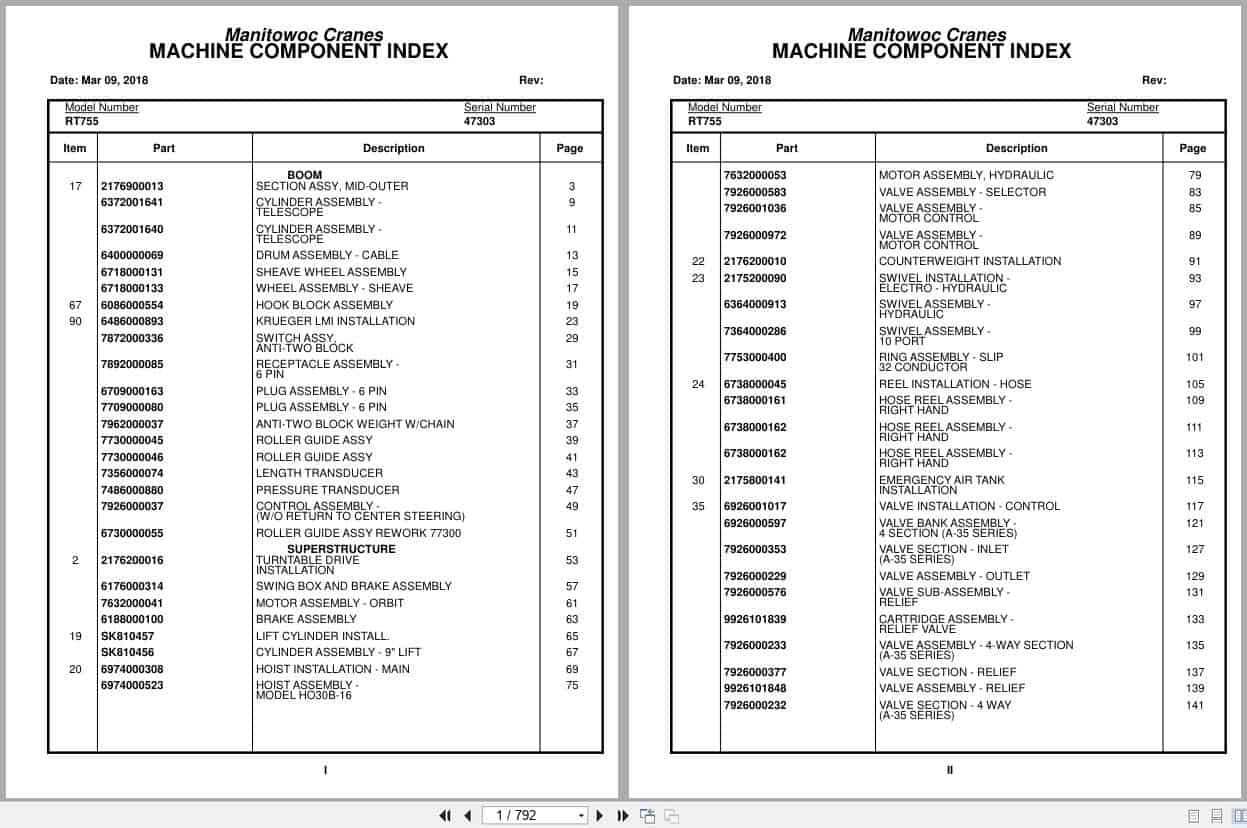 Manitowoc Cranes
MACHINE COMPONENT INDEX

Date: Mar 09, 2018 Rev:

Model Number RT755
Serial Number 47303

| Item | Part | Description | Page |
|---|---|---|---|
| | | BOOM | |
| 17 | 2176900013 | SECTION ASSY, MID-OUTER | 3 |
| | 6372001641 | CYLINDER ASSEMBLY - TELESCOPE | 9 |
| | 6372001640 | CYLINDER ASSEMBLY - TELESCOPE | 11 |
| | 6400000069 | DRUM ASSEMBLY - CABLE | 13 |
| | 6718000131 | SHEAVE WHEEL ASSEMBLY | 15 |
| | 6718000133 | WHEEL ASSEMBLY - SHEAVE | 17 |
| 67 | 6086000554 | HOOK BLOCK ASSEMBLY | 19 |
| 90 | 6486000893 | KRUEGER LMI INSTALLATION | 23 |
| | 7872000336 | SWITCH ASSY, ANTI-TWO BLOCK | 29 |
| | 7892000085 | RECEPTACLE ASSEMBLY - 6 PIN | 31 |
| | 6709000163 | PLUG ASSEMBLY - 6 PIN | 33 |
| | 7709000080 | PLUG ASSEMBLY - 6 PIN | 35 |
| | 7962000037 | ANTI-TWO BLOCK WEIGHT W/CHAIN | 37 |
| | 7730000045 | ROLLER GUIDE ASSY | 39 |
| | 7730000046 | ROLLER GUIDE ASSY | 41 |
| | 7356000074 | LENGTH TRANSDUCER | 43 |
| | 7486000880 | PRESSURE TRANSDUCER | 47 |
| | 7926000037 | CONTROL ASSEMBLY - (W/O RETURN TO CENTER STEERING) | 49 |
| | 6730000055 | ROLLER GUIDE ASSY REWORK 77300 | 51 |
| | | SUPERSTRUCTURE | |
| 2 | 2176200016 | TURNTABLE DRIVE INSTALLATION | 53 |
| | 6176000314 | SWING BOX AND BRAKE ASSEMBLY | 57 |
| | 7632000041 | MOTOR ASSEMBLY - ORBIT | 61 |
| | 6188000100 | BRAKE ASSEMBLY | 63 |
| 19 | SK810457 | LIFT CYLINDER INSTALL. | 65 |
| | SK810456 | CYLINDER ASSEMBLY - 9" LIFT | 67 |
| 20 | 6974000308 | HOIST INSTALLATION - MAIN | 69 |
| | 6974000523 | HOIST ASSEMBLY - MODEL HO30B-16 | 75 |

I

Manitowoc Cranes
MACHINE COMPONENT INDEX

Date: Mar 09, 2018 Rev:

Model Number RT755
Serial Number 47303

| Item | Part | Description | Page |
|---|---|---|---|
| | 7632000053 | MOTOR ASSEMBLY, HYDRAULIC | 79 |
| | 7926000583 | VALVE ASSEMBLY - SELECTOR | 83 |
| | 7926001036 | VALVE ASSEMBLY - MOTOR CONTROL | 85 |
| | 7926000972 | VALVE ASSEMBLY - MOTOR CONTROL | 89 |
| 22 | 2176200010 | COUNTERWEIGHT INSTALLATION | 91 |
| 23 | 2175200090 | SWIVEL INSTALLATION - ELECTRO - HYDRAULIC | 93 |
| | 6364000913 | SWIVEL ASSEMBLY - HYDRAULIC | 97 |
| | 7364000286 | SWIVEL ASSEMBLY - 10 PORT | 99 |
| | 7753000400 | RING ASSEMBLY - SLIP 32 CONDUCTOR | 101 |
| 24 | 6738000045 | REEL INSTALLATION - HOSE | 105 |
| | 6738000161 | HOSE REEL ASSEMBLY - RIGHT HAND | 109 |
| | 6738000162 | HOSE REEL ASSEMBLY - RIGHT HAND | 111 |
| | 6738000162 | HOSE REEL ASSEMBLY - RIGHT HAND | 113 |
| 30 | 2175800141 | EMERGENCY AIR TANK INSTALLATION | 115 |
| 35 | 6926001017 | VALVE INSTALLATION - CONTROL | 117 |
| | 6926000597 | VALVE BANK ASSEMBLY - 4 SECTION (A-35 SERIES) | 121 |
| | 7926000353 | VALVE SECTION - INLET (A-35 SERIES) | 127 |
| | 7926000229 | VALVE ASSEMBLY - OUTLET | 129 |
| | 7926000576 | VALVE SUB-ASSEMBLY - RELIEF | 131 |
| | 9926101839 | CARTRIDGE ASSEMBLY - RELIEF VALVE | 133 |
| | 7926000233 | VALVE ASSEMBLY - 4-WAY SECTION (A-35 SERIES) | 135 |
| | 7926000377 | VALVE SECTION - RELIEF | 137 |
| | 9926101848 | VALVE ASSEMBLY - RELIEF | 139 |
| | 7926000232 | VALVE SECTION - 4 WAY (A-35 SERIES) | 141 |

II

1 / 792